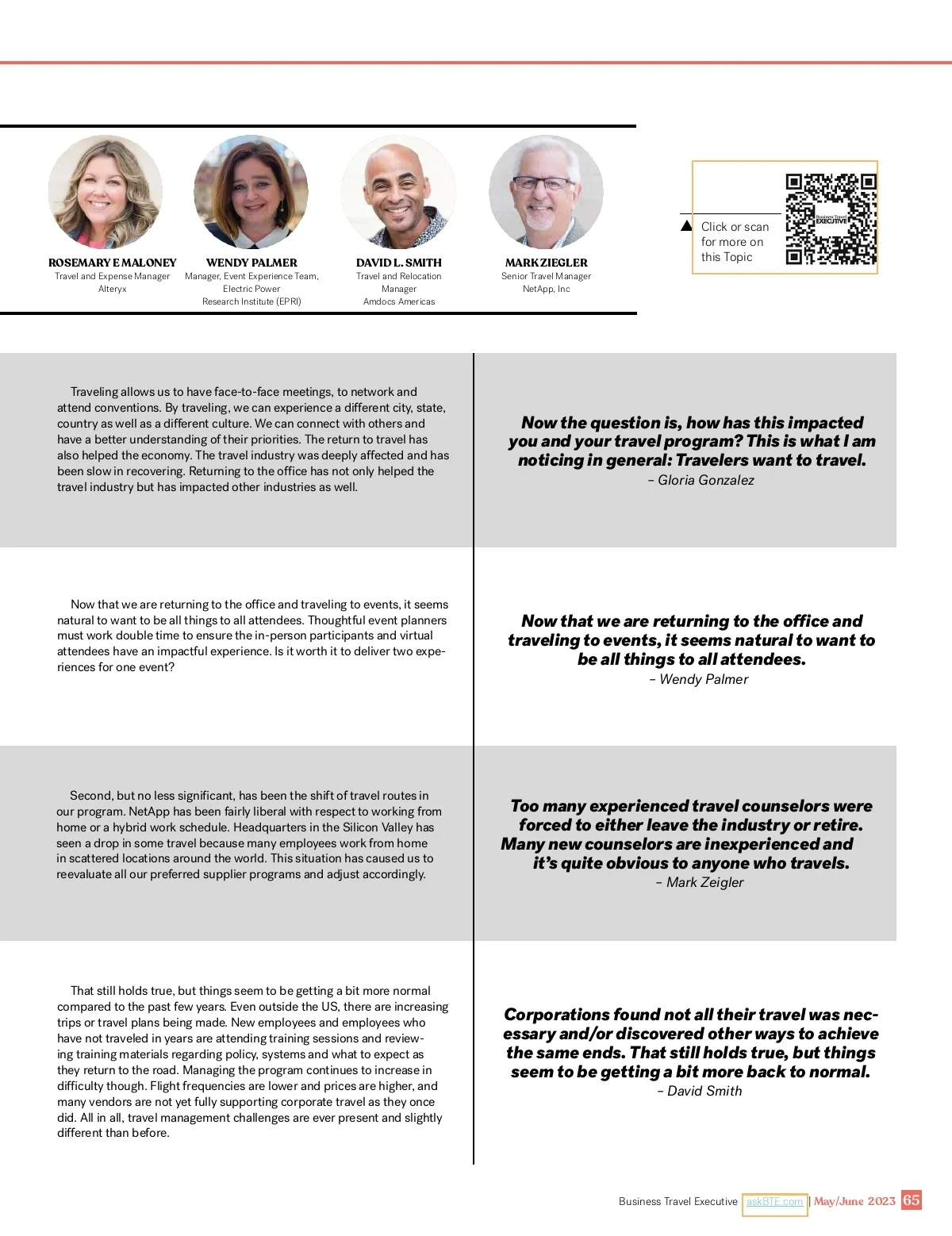 ROSEMARY E MALONEY
Travel and Expense Manager
Alteryx

WENDY PALMER
Manager, Event Experience Team, Electric Power Research Institute (EPRI)

DAVID L. SMITH
Travel and Relocation Manager
Amdocs Americas

MARK ZIEGLER
Senior Travel Manager
NetApp, Inc

Click or scan for more on this Topic

Business Travel EXECUTIVE

Traveling allows us to have face-to-face meetings, to network and attend conventions. By traveling, we can experience a different city, state, country as well as a different culture. We can connect with others and have a better understanding of their priorities. The return to travel has also helped the economy. The travel industry was deeply affected and has been slow in recovering. Returning to the office has not only helped the travel industry but has impacted other industries as well.

Now the question is, how has this impacted you and your travel program? This is what I am noticing in general: Travelers want to travel.
– Gloria Gonzalez

Now that we are returning to the office and traveling to events, it seems natural to want to be all things to all attendees. Thoughtful event planners must work double time to ensure the in-person participants and virtual attendees have an impactful experience. Is it worth it to deliver two experiences for one event?

Now that we are returning to the office and traveling to events, it seems natural to want to be all things to all attendees.
– Wendy Palmer

Second, but no less significant, has been the shift of travel routes in our program. NetApp has been fairly liberal with respect to working from home or a hybrid work schedule. Headquarters in the Silicon Valley has seen a drop in some travel because many employees work from home in scattered locations around the world. This situation has caused us to reevaluate all our preferred supplier programs and adjust accordingly.

Too many experienced travel counselors were forced to either leave the industry or retire. Many new counselors are inexperienced and it's quite obvious to anyone who travels.
– Mark Zeigler

That still holds true, but things seem to be getting a bit more normal compared to the past few years. Even outside the US, there are increasing trips or travel plans being made. New employees and employees who have not traveled in years are attending training sessions and reviewing training materials regarding policy, systems and what to expect as they return to the road. Managing the program continues to increase in difficulty though. Flight frequencies are lower and prices are higher, and many vendors are not yet fully supporting corporate travel as they once did. All in all, travel management challenges are ever present and slightly different than before.

Corporations found not all their travel was necessary and/or discovered other ways to achieve the same ends. That still holds true, but things seem to be getting a bit more back to normal.
– David Smith

Business Travel Executive askBTE.com | May/June 2023 65